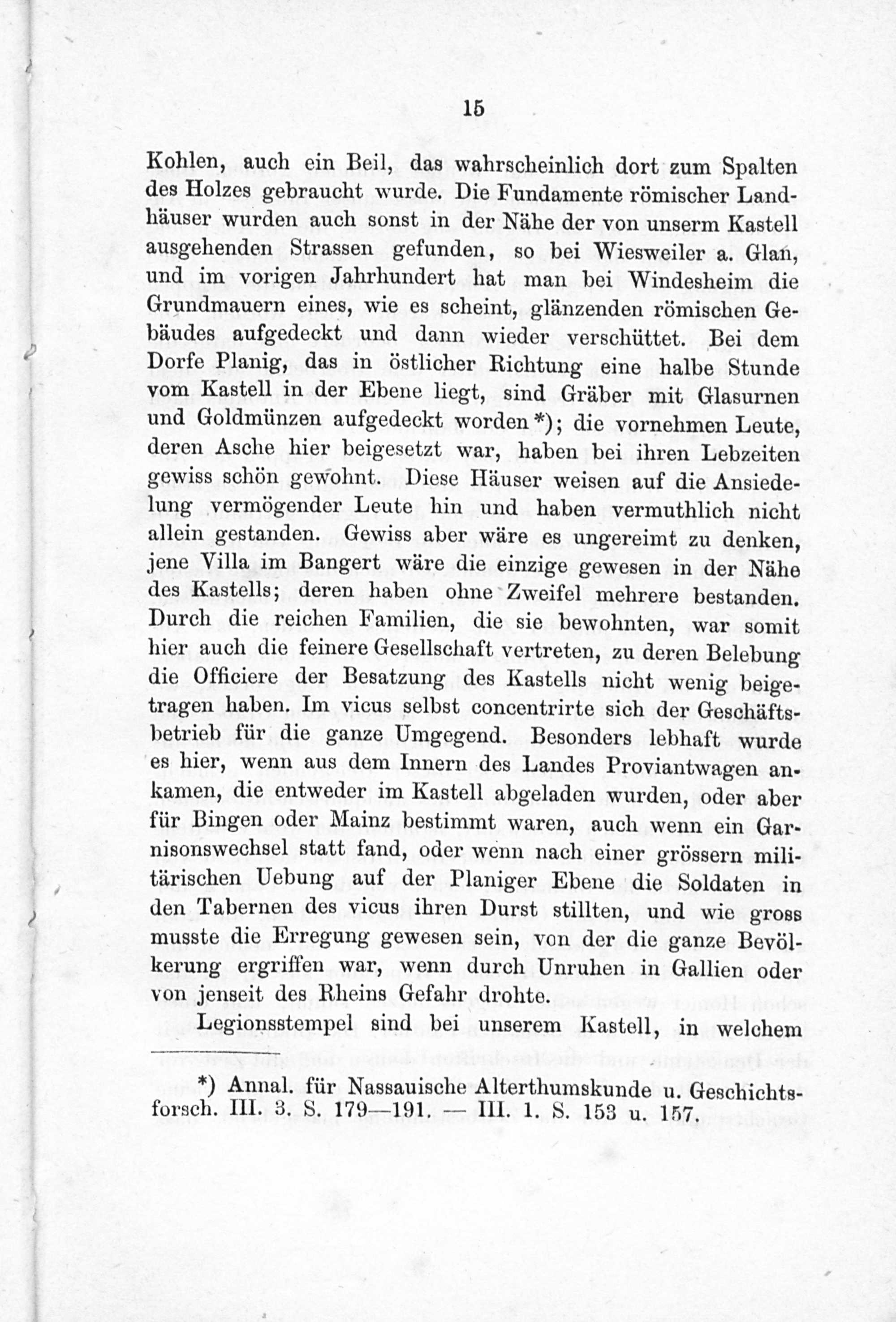 15

Kohlen, auch ein Beil, das wahrscheinlich dort zum Spalten des Holzes gebraucht wurde. Die Fundamente römischer Landhäuser wurden auch sonst in der Nähe der von unserm Kastell ausgehenden Strassen gefunden, so bei Wiesweiler a. Glan, und im vorigen Jahrhundert hat man bei Windesheim die Grundmauern eines, wie es scheint, glänzenden römischen Gebäudes aufgedeckt und dann wieder verschüttet. Bei dem Dorfe Planig, das in östlicher Richtung eine halbe Stunde vom Kastell in der Ebene liegt, sind Gräber mit Glasurnen und Goldmünzen aufgedeckt worden*); die vornehmen Leute, deren Asche hier beigesetzt war, haben bei ihren Lebzeiten gewiss schön gewohnt. Diese Häuser weisen auf die Ansiedelung vermögender Leute hin und haben vermuthlich nicht allein gestanden. Gewiss aber wäre es ungereimt zu denken, jene Villa im Bangert wäre die einzige gewesen in der Nähe des Kastells; deren haben ohne Zweifel mehrere bestanden. Durch die reichen Familien, die sie bewohnten, war somit hier auch die feinere Gesellschaft vertreten, zu deren Belebung die Officiere der Besatzung des Kastells nicht wenig beigetragen haben. Im vicus selbst concentrirte sich der Geschäftsbetrieb für die ganze Umgegend. Besonders lebhaft wurde es hier, wenn aus dem Innern des Landes Proviantwagen ankamen, die entweder im Kastell abgeladen wurden, oder aber für Bingen oder Mainz bestimmt waren, auch wenn ein Garnisonswechsel statt fand, oder wenn nach einer grössern militärischen Uebung auf der Planiger Ebene die Soldaten in den Tabernen des vicus ihren Durst stillten, und wie gross musste die Erregung gewesen sein, von der die ganze Bevölkerung ergriffen war, wenn durch Unruhen in Gallien oder von jenseit des Rheins Gefahr drohte.

Legionsstempel sind bei unserem Kastell, in welchem

*) Annal. für Nassauische Alterthumskunde u. Geschichtsforsch. III. 3. S. 179—191. — III. 1. S. 153 u. 157.